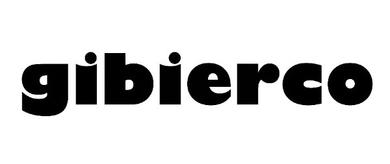 gibierco